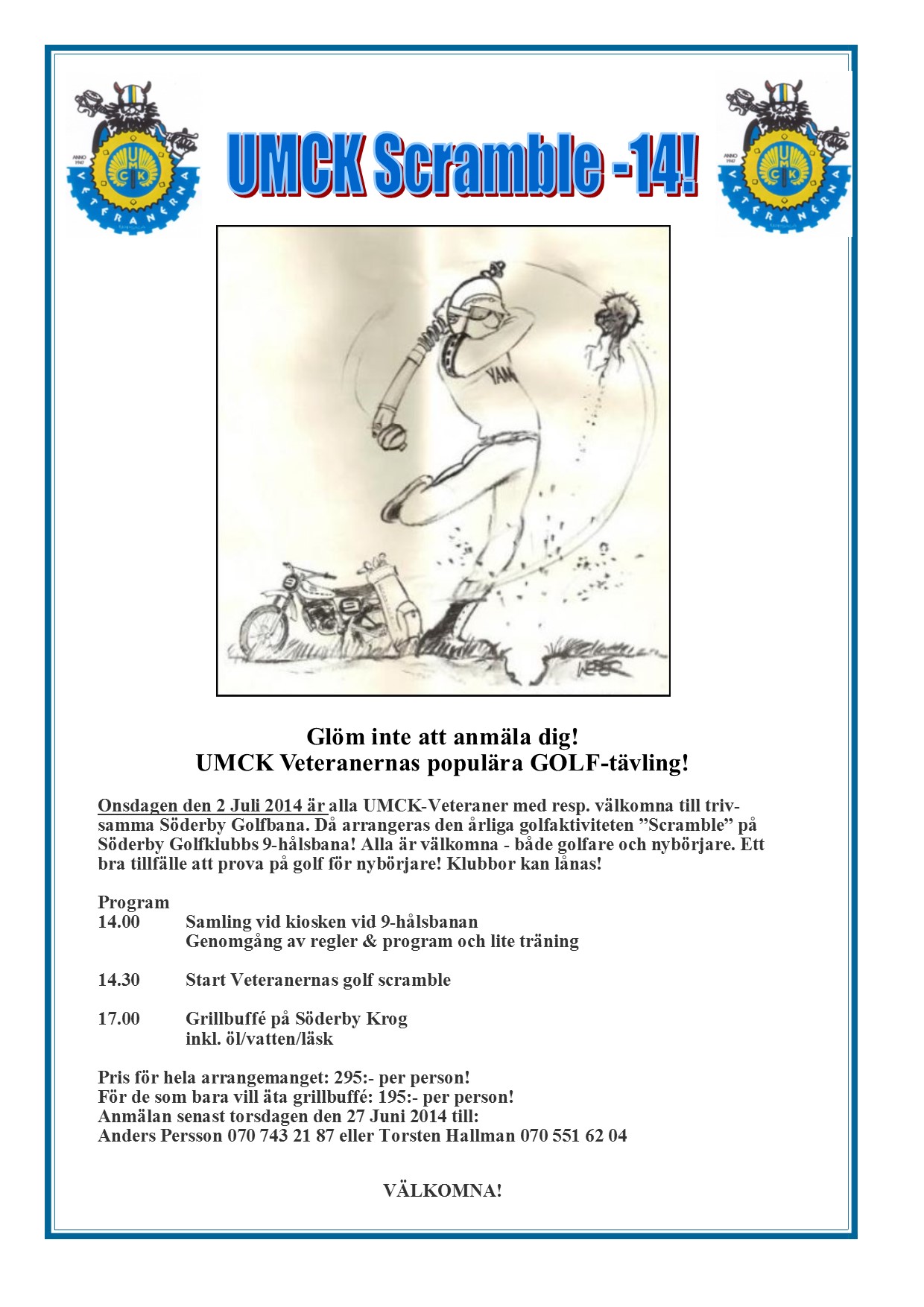 ANNO 1947
UMCK
VETERANERNA

UMCK Scramble -14!

ANNO 1947
UMCK
VETERANERNA

YAM

WEBER

Glöm inte att anmäla dig!
UMCK Veteranernas populära GOLF-tävling!

Onsdagen den 2 Juli 2014 är alla UMCK-Veteraner med resp. välkomna till trivsamma Söderby Golfbana. Då arrangeras den årliga golfaktiviteten ”Scramble” på Söderby Golfklubbs 9-hålsbana! Alla är välkomna - både golfare och nybörjare. Ett bra tillfälle att prova på golf för nybörjare! Klubbor kan lånas!

Program
14.00 Samling vid kiosken vid 9-hålsbanan
Genomgång av regler & program och lite träning

14.30 Start Veteranernas golf scramble

17.00 Grillbuffé på Söderby Krog
inkl. öl/vatten/läsk

Pris för hela arrangemanget: 295:- per person!
För de som bara vill äta grillbuffé: 195:- per person!
Anmälan senast torsdagen den 27 Juni 2014 till:
Anders Persson 070 743 21 87 eller Torsten Hallman 070 551 62 04

VÄLKOMNA!